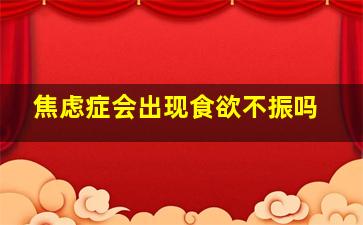 焦虑症会出现食欲不振吗